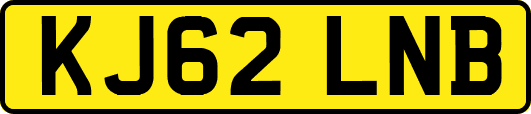 KJ62 LNB